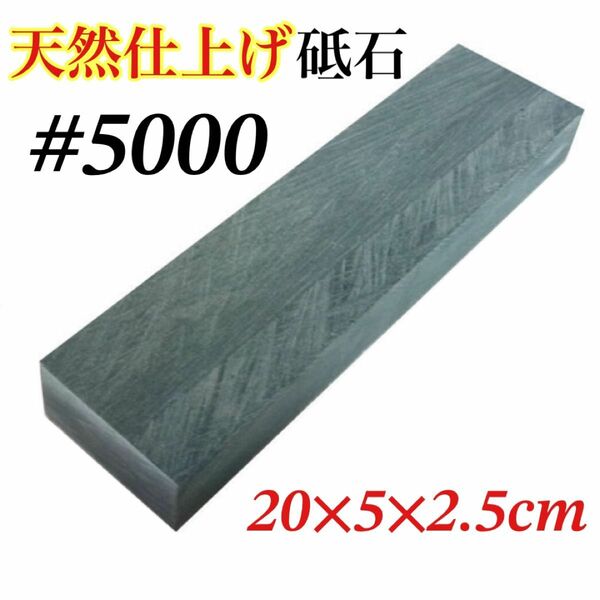 天然仕上げ砥石

#5000

20×5×2.5cm